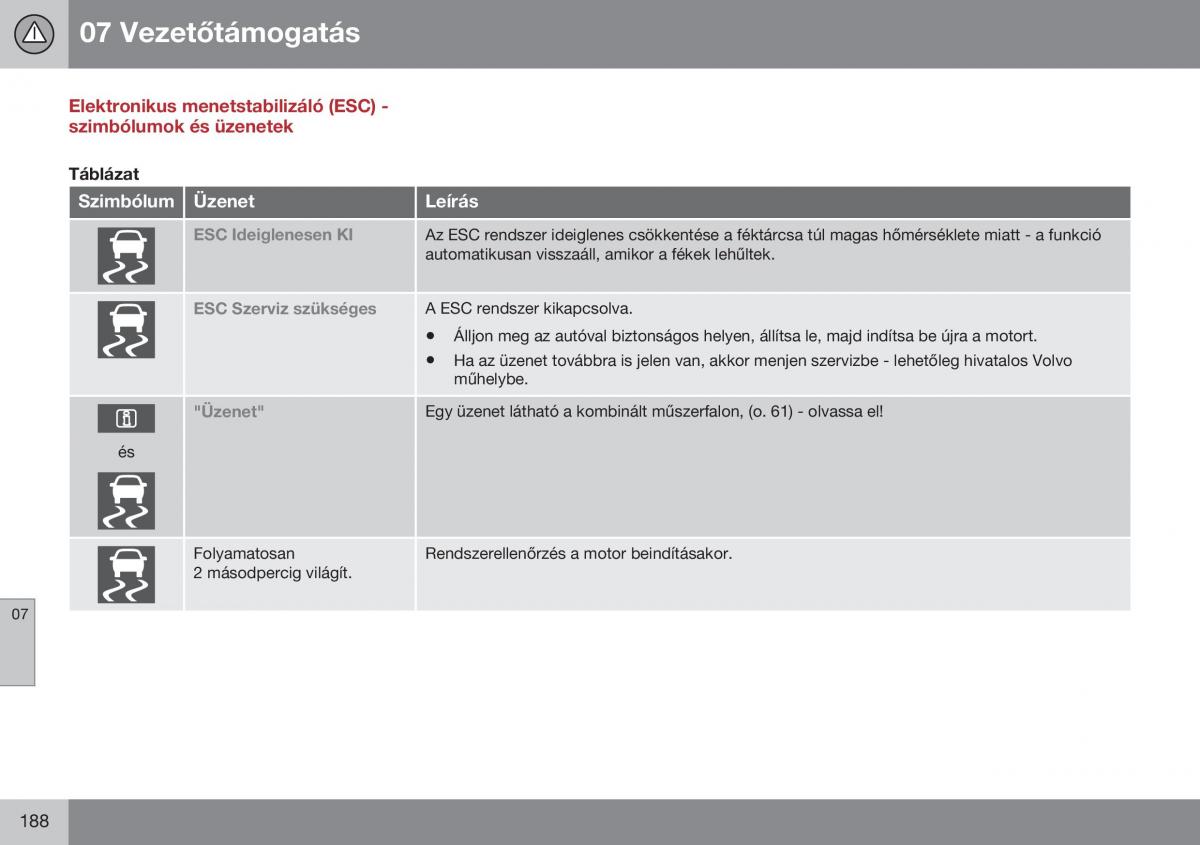 07 Vezetőtámogatás

Elektronikus menetstabilizáló (ESC) - szimbólumok és üzenetek

Táblázat

| Szimbólum | Üzenet | Leírás |
|---|---|---|
| | ESC Ideiglenesen KI | Az ESC rendszer ideiglenes csökkentése a féktárcsa túl magas hőmérséklete miatt - a funkció automatikusan visszaáll, amikor a fékek lehűltek. |
| | ESC Szerviz szükséges | A ESC rendszer kikapcsolva. • Álljon meg az autóval biztonságos helyen, állítsa le, majd indítsa be újra a motort. • Ha az üzenet továbbra is jelen van, akkor menjen szervizbe - lehetőleg hivatalos Volvo műhelybe. |
| és | "Üzenet" | Egy üzenet látható a kombinált műszerfalon, (o. 61) - olvassa el! |
| | Folyamatosan 2 másodpercig világít. | Rendszerellenőrzés a motor beindításakor. |

07

188